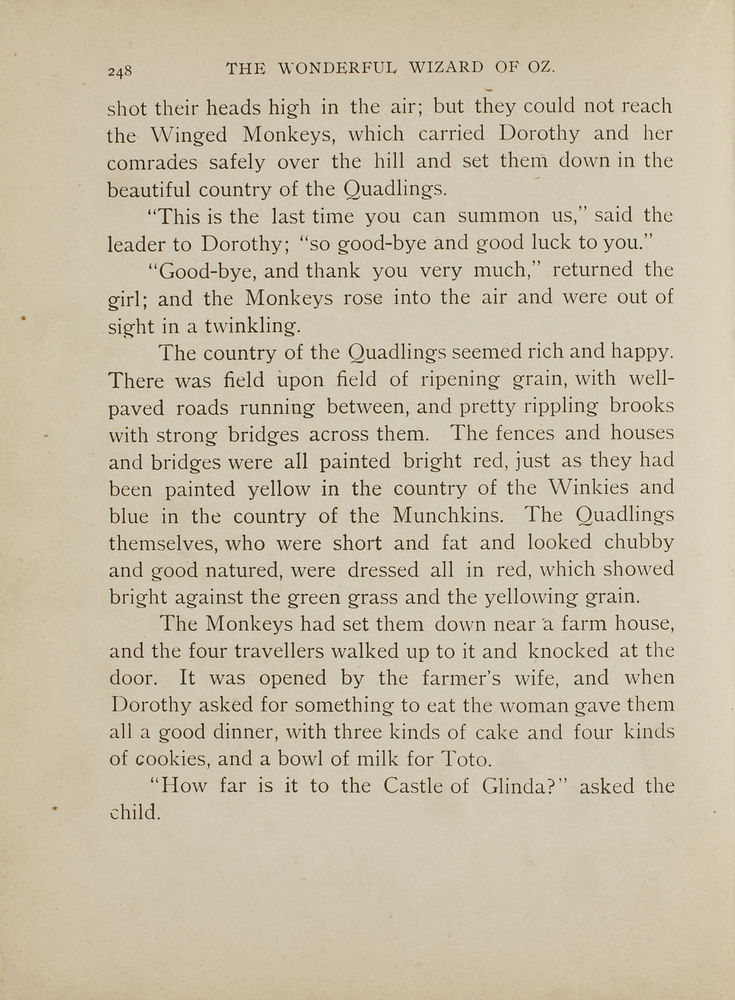 248 THE WONDERFUL WIZARD OF OZ.

shot their heads high in the air; but they could not reach the Winged Monkeys, which carried Dorothy and her comrades safely over the hill and set them down in the beautiful country of the Quadlings.

"This is the last time you can summon us," said the leader to Dorothy; "so good-bye and good luck to you."

"Good-bye, and thank you very much," returned the girl; and the Monkeys rose into the air and were out of sight in a twinkling.

The country of the Quadlings seemed rich and happy. There was field upon field of ripening grain, with well-paved roads running between, and pretty rippling brooks with strong bridges across them. The fences and houses and bridges were all painted bright red, just as they had been painted yellow in the country of the Winkies and blue in the country of the Munchkins. The Quadlings themselves, who were short and fat and looked chubby and good natured, were dressed all in red, which showed bright against the green grass and the yellowing grain.

The Monkeys had set them down near a farm house, and the four travellers walked up to it and knocked at the door. It was opened by the farmer's wife, and when Dorothy asked for something to eat the woman gave them all a good dinner, with three kinds of cake and four kinds of cookies, and a bowl of milk for Toto.

"How far is it to the Castle of Glinda?" asked the child.